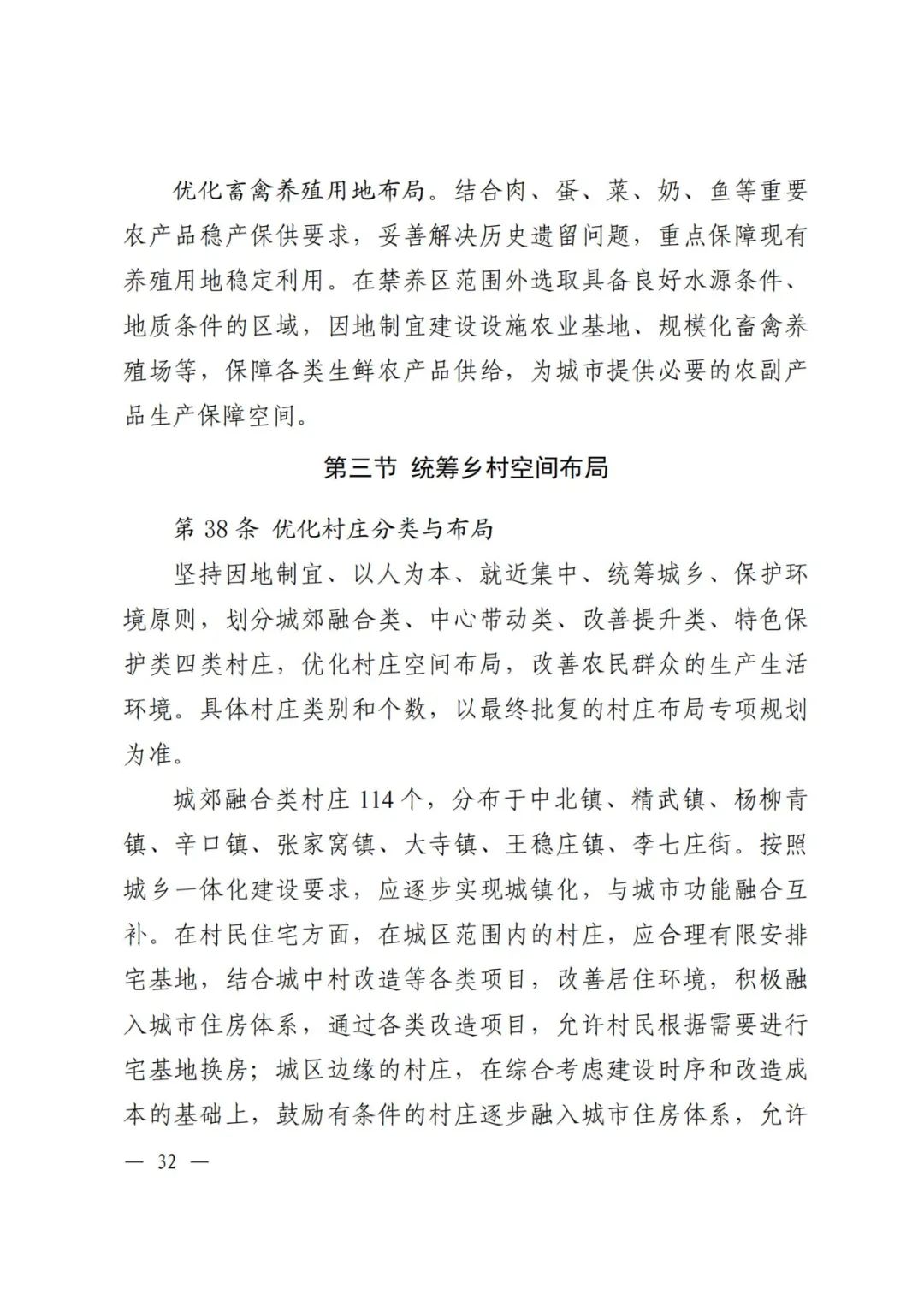 优化畜禽养殖用地布局。结合肉、蛋、菜、奶、鱼等重要农产品稳产保供要求，妥善解决历史遗留问题，重点保障现有养殖用地稳定利用。在禁养区范围外选取具备良好水源条件、地质条件的区域，因地制宜建设设施农业基地、规模化畜禽养殖场等，保障各类生鲜农产品供给，为城市提供必要的农副产品生产保障空间。

第三节 统筹乡村空间布局

第 38 条 优化村庄分类与布局

坚持因地制宜、以人为本、就近集中、统筹城乡、保护环境原则，划分城郊融合类、中心带动类、改善提升类、特色保护类四类村庄，优化村庄空间布局，改善农民群众的生产生活环境。具体村庄类别和个数，以最终批复的村庄布局专项规划为准。

城郊融合类村庄 114 个，分布于中北镇、精武镇、杨柳青镇、辛口镇、张家窝镇、大寺镇、王稳庄镇、李七庄街。按照城乡一体化建设要求，应逐步实现城镇化，与城市功能融合互补。在村民住宅方面，在城区范围内的村庄，应合理有限安排宅基地，结合城中村改造等各类项目，改善居住环境，积极融入城市住房体系，通过各类改造项目，允许村民根据需要进行宅基地换房；城区边缘的村庄，在综合考虑建设时序和改造成本的基础上，鼓励有条件的村庄逐步融入城市住房体系，允许

— 32 —